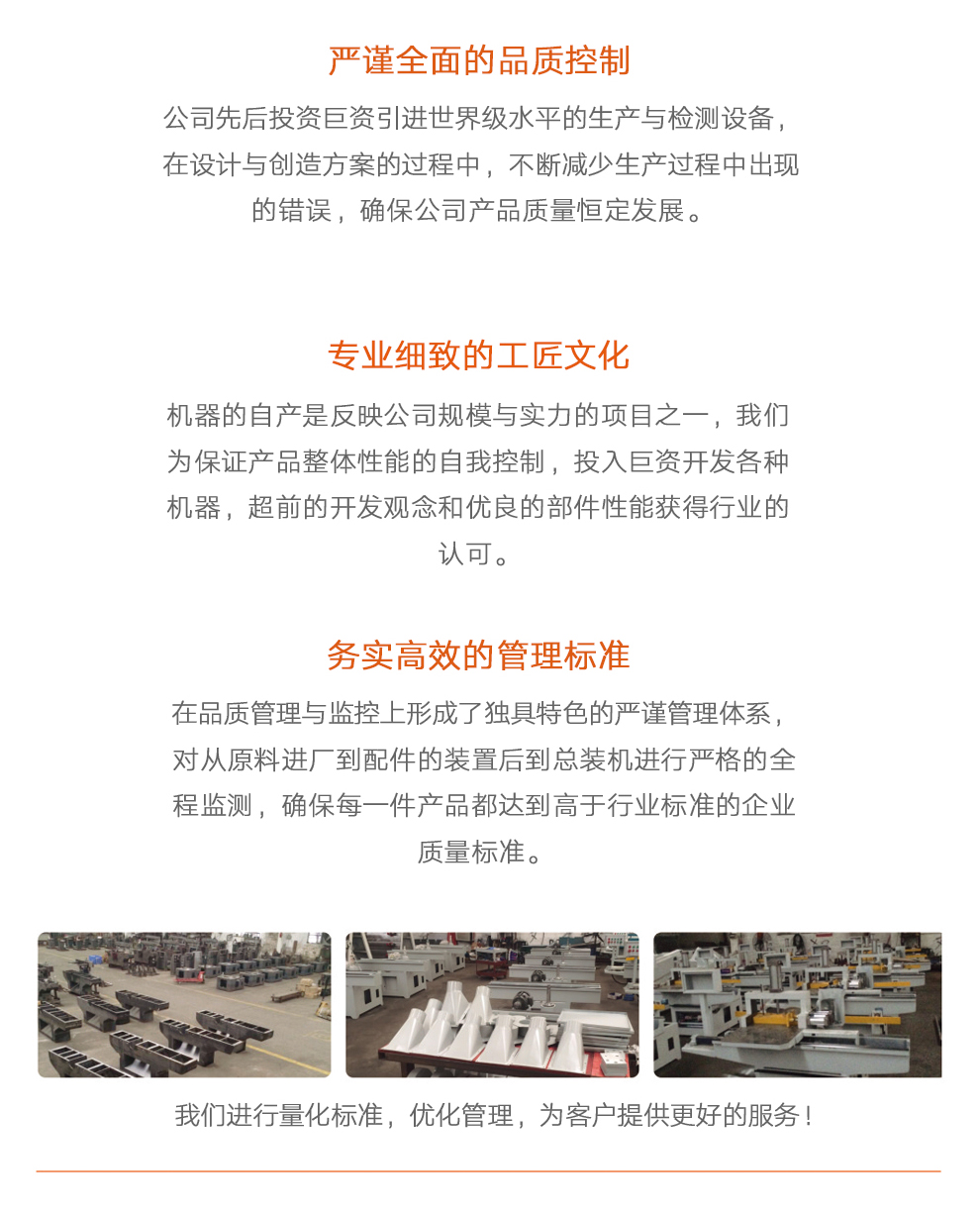 严谨全面的品质控制

公司先后投资巨资引进世界级水平的生产与检测设备，在设计与创造方案的过程中，不断减少生产过程中出现的错误，确保公司产品质量恒定发展。

专业细致的工匠文化

机器的自产是反映公司规模与实力的项目之一，我们为保证产品整体性能的自我控制，投入巨资开发各种机器，超前的开发观念和优良的部件性能获得行业的认可。

务实高效的管理标准

在品质管理与监控上形成了独具特色的严谨管理体系，对从原料进厂到配件的装置后到总装机进行严格的全程监测，确保每一件产品都达到高于行业标准的企业质量标准。

我们进行量化标准，优化管理，为客户提供更好的服务！